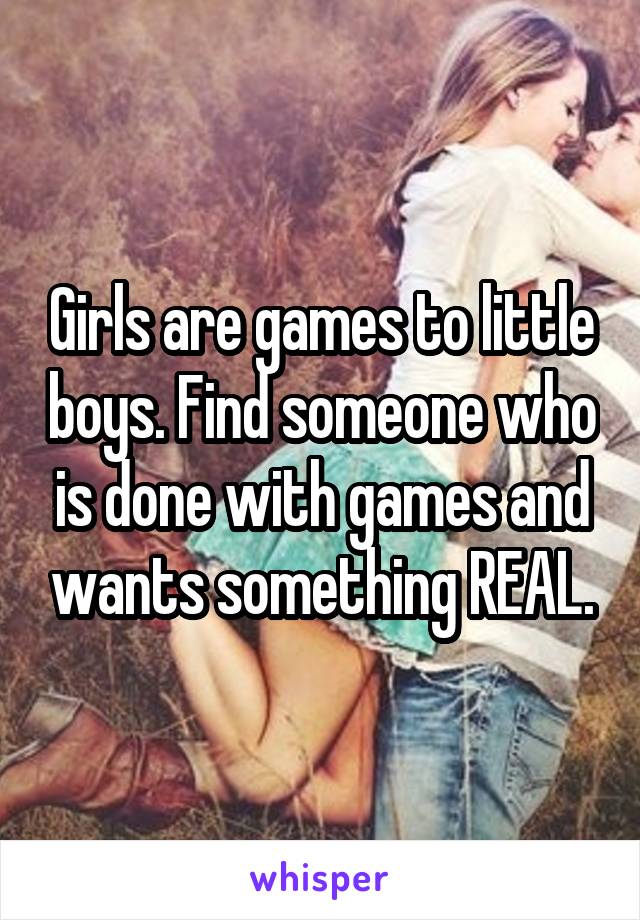 Girls are games to little boys. Find someone who is done with games and wants something REAL.

whisper